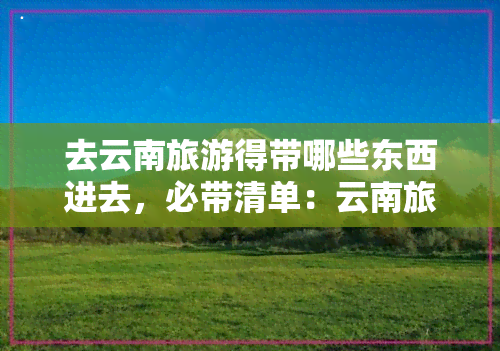 去云南旅游得带哪些东西进去，必带清单：云南旅